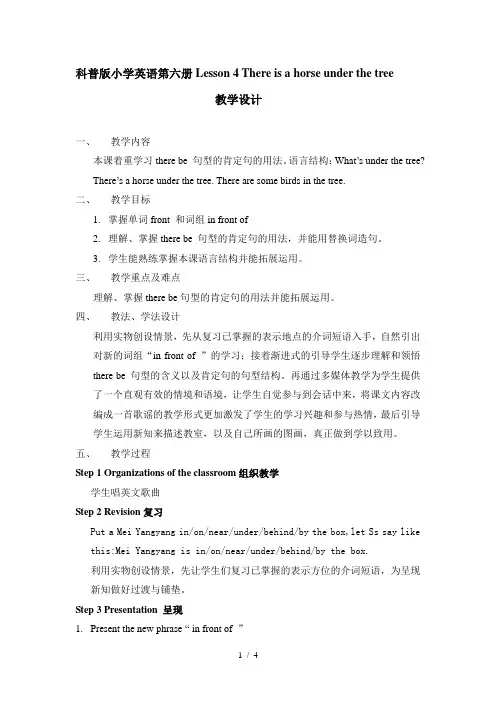 科普版小学英语第六册 Lesson 4 There is a horse under the tree

教学设计

一、 教学内容

本课着重学习 there be 句型的肯定句的用法。语言结构：What's under the tree? There's a horse under the tree. There are some birds in the tree.

二、 教学目标

1. 掌握单词 front 和词组 in front of

2. 理解、掌握 there be 句型的肯定句的用法，并能用替换词造句。

3. 学生能熟练掌握本课语言结构并能拓展运用。

三、 教学重点及难点

理解、掌握 there be 句型的肯定句的用法并能拓展运用。

四、 教法、学法设计

利用实物创设情景，先从复习已掌握的表示地点的介词短语入手，自然引出对新的词组“in front of ”的学习；接着渐进式的引导学生逐步理解和领悟 there be 句型的含义以及肯定句的句型结构。再通过多媒体教学为学生提供了一个直观有效的情境和语境，让学生自觉参与到会话中来，将课文内容改编成一首歌谣的教学形式更加激发了学生的学习兴趣和参与热情，最后引导学生运用新知来描述教室，以及自己所画的图画，真正做到学以致用。

五、 教学过程

Step 1 Organizations of the classroom 组织教学

学生唱英文歌曲

Step 2 Revision 复习

Put a Mei Yangyang in/on/near/under/behind/by the box,let Ss say like this:Mei Yangyang is in/on/near/under/behind/by the box.

利用实物创设情景，先让学生们复习已掌握的表示方位的介词短语，为呈现新知做好过渡与铺垫。

Step 3 Presentation 呈现

1. Present the new phrase “ in front of ”

1 / 4